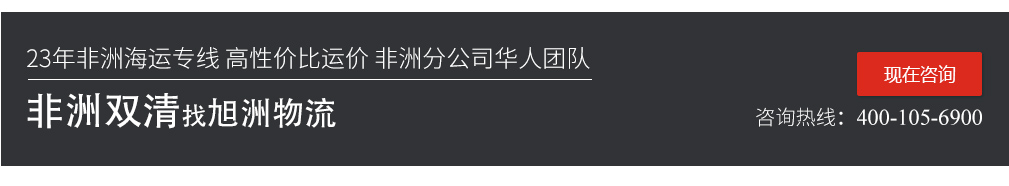 23年非洲海运专线 高性价比运价 非洲分公司华人团队

非洲双清找旭洲物流

现在咨询

咨询热线：400-105-6900